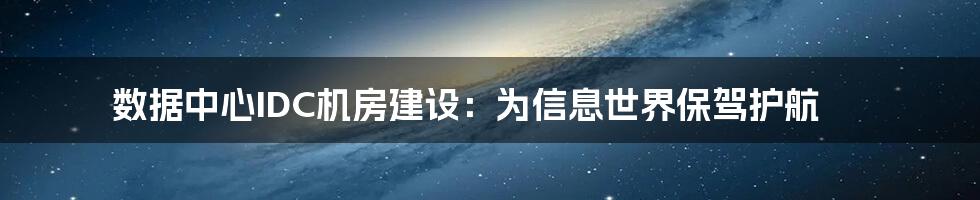 数据中心IDC机房建设：为信息世界保驾护航